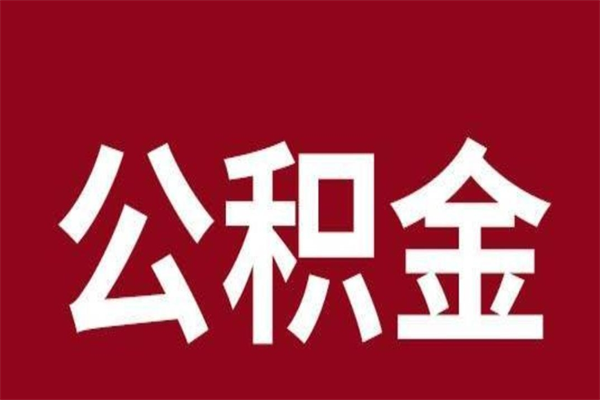 公积金